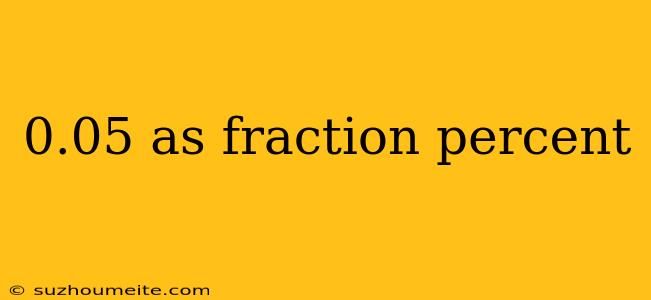 0.05 as fraction percent

© suzhoumeite.com